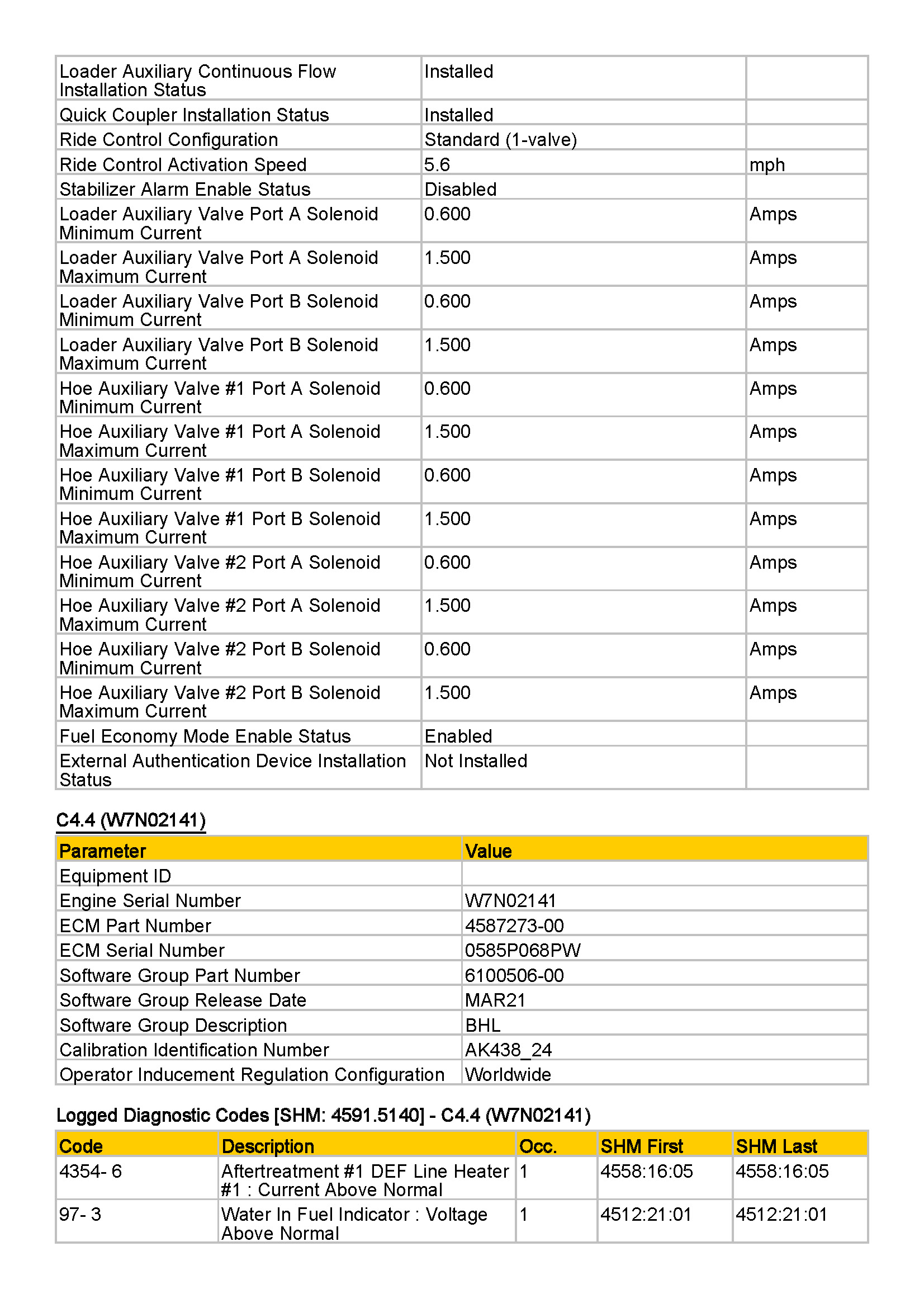 | | | |
|---|---|---|
| Loader Auxiliary Continuous Flow Installation Status | Installed | |
| Quick Coupler Installation Status | Installed | |
| Ride Control Configuration | Standard (1-valve) | |
| Ride Control Activation Speed | 5.6 | mph |
| Stabilizer Alarm Enable Status | Disabled | |
| Loader Auxiliary Valve Port A Solenoid Minimum Current | 0.600 | Amps |
| Loader Auxiliary Valve Port A Solenoid Maximum Current | 1.500 | Amps |
| Loader Auxiliary Valve Port B Solenoid Minimum Current | 0.600 | Amps |
| Loader Auxiliary Valve Port B Solenoid Maximum Current | 1.500 | Amps |
| Hoe Auxiliary Valve #1 Port A Solenoid Minimum Current | 0.600 | Amps |
| Hoe Auxiliary Valve #1 Port A Solenoid Maximum Current | 1.500 | Amps |
| Hoe Auxiliary Valve #1 Port B Solenoid Minimum Current | 0.600 | Amps |
| Hoe Auxiliary Valve #1 Port B Solenoid Maximum Current | 1.500 | Amps |
| Hoe Auxiliary Valve #2 Port A Solenoid Minimum Current | 0.600 | Amps |
| Hoe Auxiliary Valve #2 Port A Solenoid Maximum Current | 1.500 | Amps |
| Hoe Auxiliary Valve #2 Port B Solenoid Minimum Current | 0.600 | Amps |
| Hoe Auxiliary Valve #2 Port B Solenoid Maximum Current | 1.500 | Amps |
| Fuel Economy Mode Enable Status | Enabled | |
| External Authentication Device Installation Status | Not Installed | |

C4.4 (W7N02141)

| Parameter | Value |
|---|---|
| Equipment ID | |
| Engine Serial Number | W7N02141 |
| ECM Part Number | 4587273-00 |
| ECM Serial Number | 0585P068PW |
| Software Group Part Number | 6100506-00 |
| Software Group Release Date | MAR21 |
| Software Group Description | BHL |
| Calibration Identification Number | AK438_24 |
| Operator Inducement Regulation Configuration | Worldwide |

Logged Diagnostic Codes [SHM: 4591.5140] - C4.4 (W7N02141)

| Code | Description | Occ. | SHM First | SHM Last |
|---|---|---|---|---|
| 4354- 6 | Aftertreatment #1 DEF Line Heater #1 : Current Above Normal | 1 | 4558:16:05 | 4558:16:05 |
| 97- 3 | Water In Fuel Indicator : Voltage Above Normal | 1 | 4512:21:01 | 4512:21:01 |